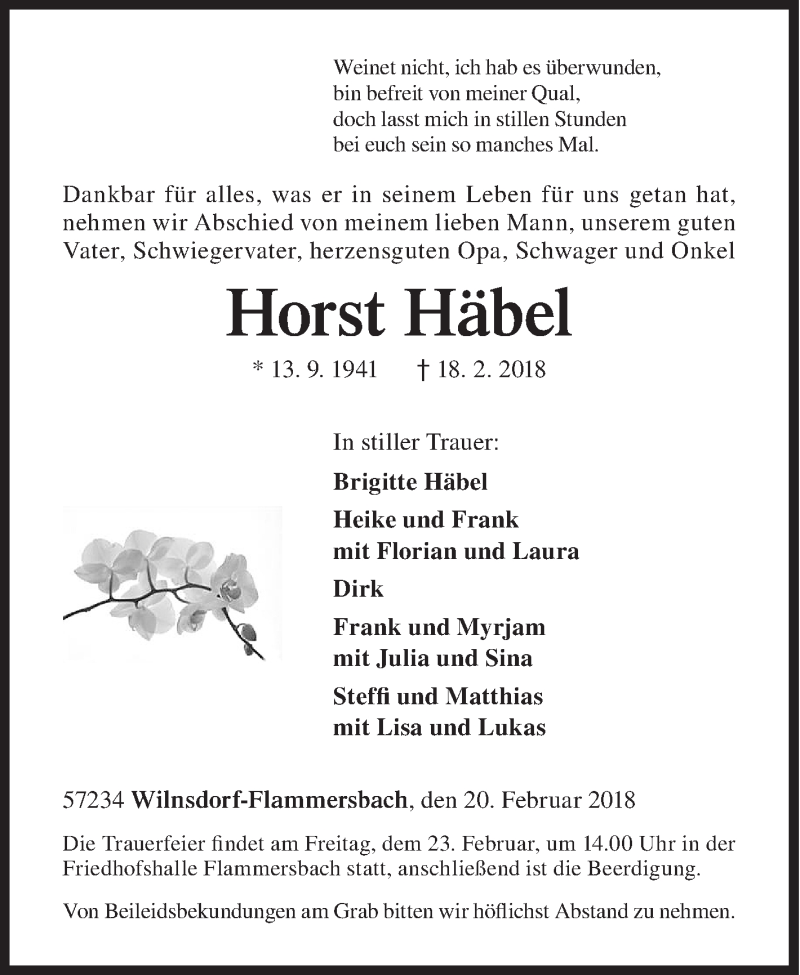 Weinet nicht, ich hab es überwunden,
bin befreit von meiner Qual,
doch lasst mich in stillen Stunden
bei euch sein so manches Mal.

Dankbar für alles, was er in seinem Leben für uns getan hat, nehmen wir Abschied von meinem lieben Mann, unserem guten Vater, Schwiegervater, herzensguten Opa, Schwager und Onkel

Horst Häbel

* 13. 9. 1941 † 18. 2. 2018

In stiller Trauer:

Brigitte Häbel

Heike und Frank
mit Florian und Laura

Dirk

Frank und Myrjam
mit Julia und Sina

Steffi und Matthias
mit Lisa und Lukas

57234 Wilnsdorf-Flammersbach, den 20. Februar 2018

Die Trauerfeier findet am Freitag, dem 23. Februar, um 14.00 Uhr in der Friedhofshalle Flammersbach statt, anschließend ist die Beerdigung.

Von Beileidsbekundungen am Grab bitten wir höflichst Abstand zu nehmen.